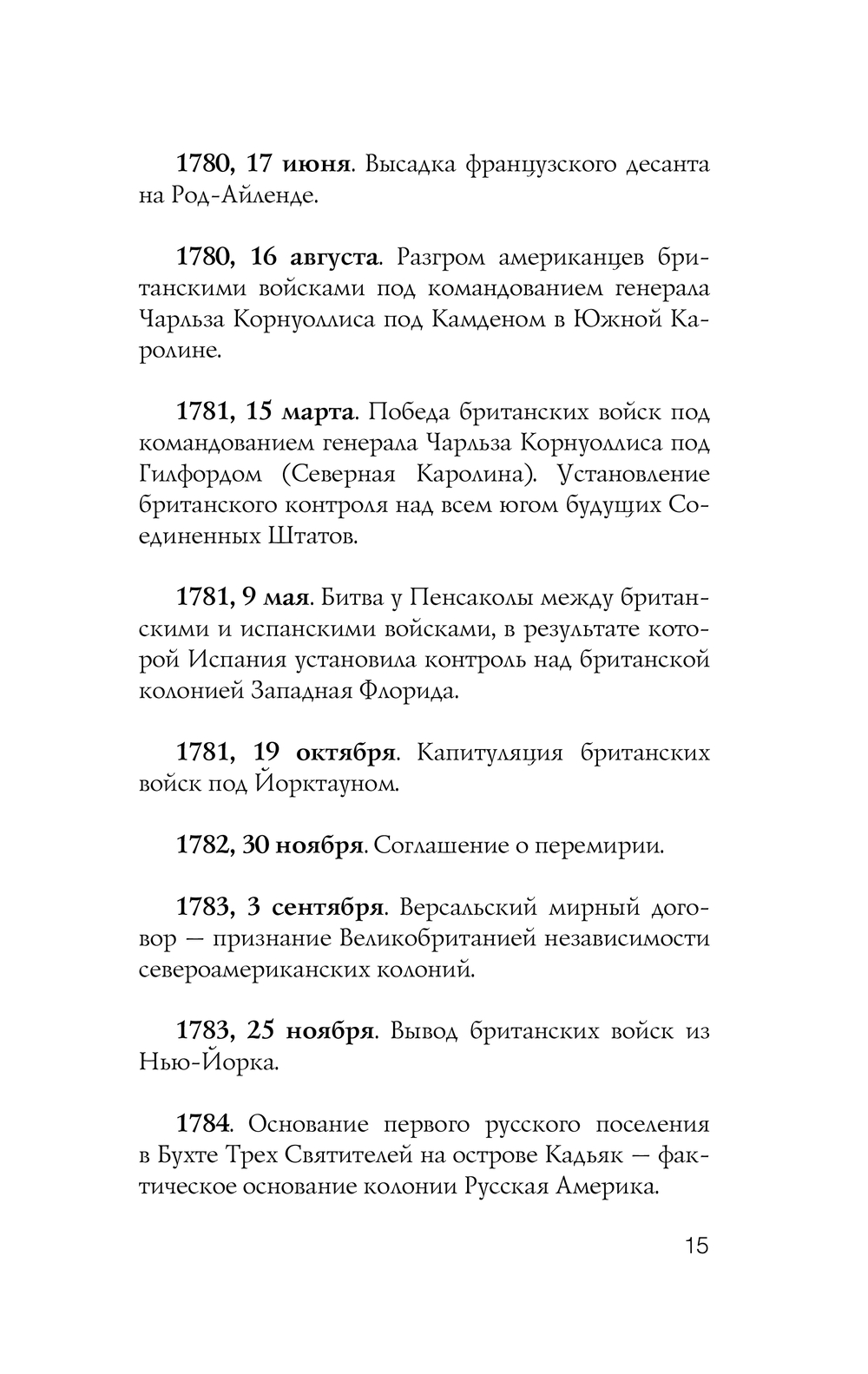 1780, 17 июня. Высадка французского десанта на Род-Айленде.

1780, 16 августа. Разгром американцев британскими войсками под командованием генерала Чарльза Корнуоллиса под Камденом в Южной Каролине.

1781, 15 марта. Победа британских войск под командованием генерала Чарльза Корнуоллиса под Гилфордом (Северная Каролина). Установление британского контроля над всем югом будущих Соединенных Штатов.

1781, 9 мая. Битва у Пенсаколы между британскими и испанскими войсками, в результате которой Испания установила контроль над британской колонией Западная Флорида.

1781, 19 октября. Капитуляция британских войск под Йорктауном.

1782, 30 ноября. Соглашение о перемирии.

1783, 3 сентября. Версальский мирный договор — признание Великобританией независимости североамериканских колоний.

1783, 25 ноября. Вывод британских войск из Нью-Йорка.

1784. Основание первого русского поселения в Бухте Трех Святителей на острове Кадьяк — фактическое основание колонии Русская Америка.

15